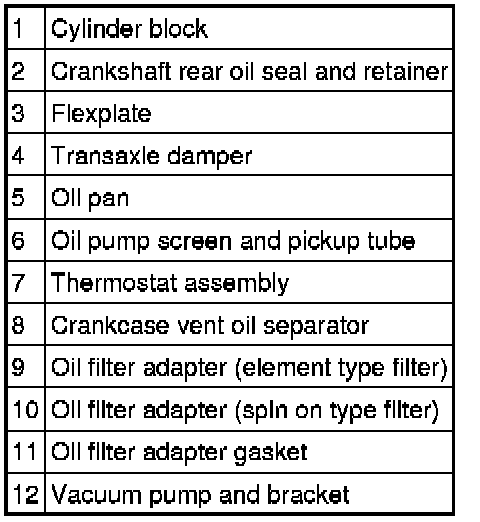 | 1 | Cylinder block |
|---|---|
| 2 | Crankshaft rear oil seal and retainer |
| 3 | Flexplate |
| 4 | Transaxle damper |
| 5 | Oil pan |
| 6 | Oil pump screen and pickup tube |
| 7 | Thermostat assembly |
| 8 | Crankcase vent oil separator |
| 9 | Oil filter adapter (element type filter) |
| 10 | Oil filter adapter (spin on type filter) |
| 11 | Oil filter adapter gasket |
| 12 | Vacuum pump and bracket |